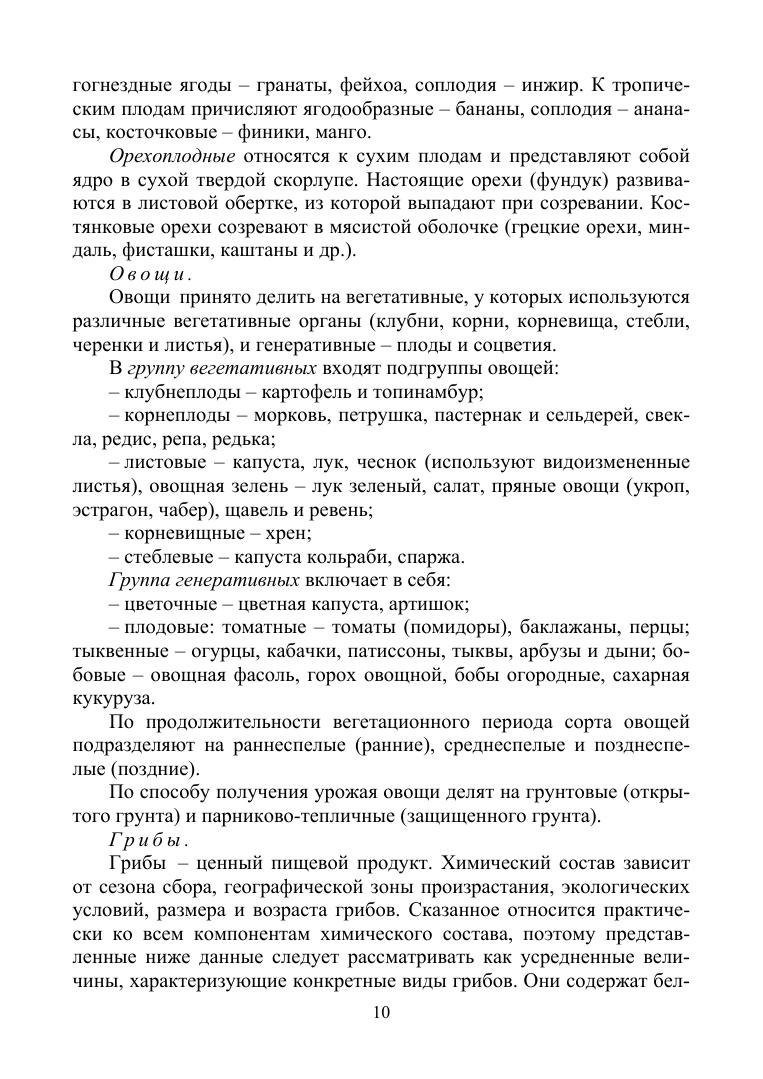 гогнездные ягоды – гранаты, фейхоа, соплодия – инжир. К тропическим плодам причисляют ягодообразные – бананы, соплодия – ананасы, косточковые – финики, манго.

Орехоплодные относятся к сухим плодам и представляют собой ядро в сухой твердой скорлупе. Настоящие орехи (фундук) развиваются в листовой обертке, из которой выпадают при созревании. Костянковые орехи созревают в мясистой оболочке (грецкие орехи, миндаль, фисташки, каштаны и др.).

Овощи.

Овощи принято делить на вегетативные, у которых используются различные вегетативные органы (клубни, корни, корневища, стебли, черенки и листья), и генеративные – плоды и соцветия.

В группу вегетативных входят подгруппы овощей:

– клубнеплоды – картофель и топинамбур;

– корнеплоды – морковь, петрушка, пастернак и сельдерей, свекла, редис, репа, редька;

– листовые – капуста, лук, чеснок (используют видоизмененные листья), овощная зелень – лук зеленый, салат, пряные овощи (укроп, эстрагон, чабер), щавель и ревень;

– корневищные – хрен;

– стеблевые – капуста кольраби, спаржа.

Группа генеративных включает в себя:

– цветочные – цветная капуста, артишок;

– плодовые: томатные – томаты (помидоры), баклажаны, перцы; тыквенные – огурцы, кабачки, патиссоны, тыквы, арбузы и дыни; бобовые – овощная фасоль, горох овощной, бобы огородные, сахарная кукуруза.

По продолжительности вегетационного периода сорта овощей подразделяют на раннеспелые (ранние), среднеспелые и позднеспелые (поздние).

По способу получения урожая овощи делят на грунтовые (открытого грунта) и парниково-тепличные (защищенного грунта).

Грибы.

Грибы – ценный пищевой продукт. Химический состав зависит от сезона сбора, географической зоны произрастания, экологических условий, размера и возраста грибов. Сказанное относится практически ко всем компонентам химического состава, поэтому представленные ниже данные следует рассматривать как усредненные величины, характеризующие конкретные виды грибов. Они содержат бел-

10